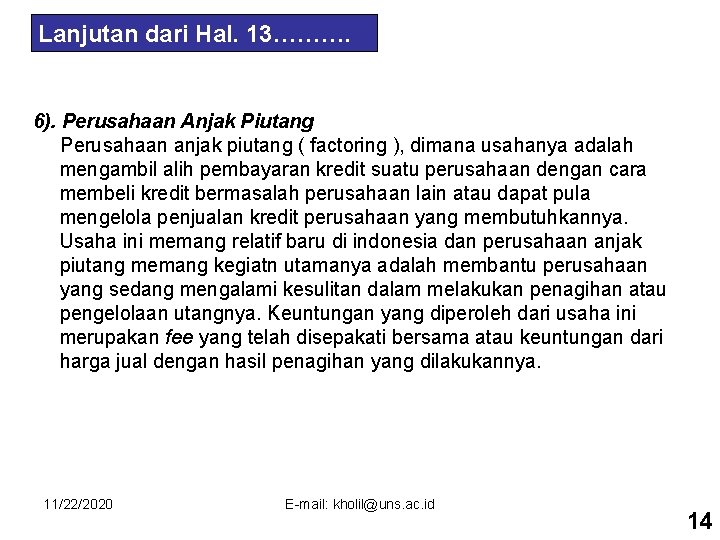 Lanjutan dari Hal. 13……….

6). Perusahaan Anjak Piutang

Perusahaan anjak piutang ( factoring ), dimana usahanya adalah mengambil alih pembayaran kredit suatu perusahaan dengan cara membeli kredit bermasalah perusahaan lain atau dapat pula mengelola penjualan kredit perusahaan yang membutuhkannya. Usaha ini memang relatif baru di indonesia dan perusahaan anjak piutang memang kegiatn utamanya adalah membantu perusahaan yang sedang mengalami kesulitan dalam melakukan penagihan atau pengelolaan utangnya. Keuntungan yang diperoleh dari usaha ini merupakan fee yang telah disepakati bersama atau keuntungan dari harga jual dengan hasil penagihan yang dilakukannya.

11/22/2020

E-mail: kholil@uns.ac.id

14